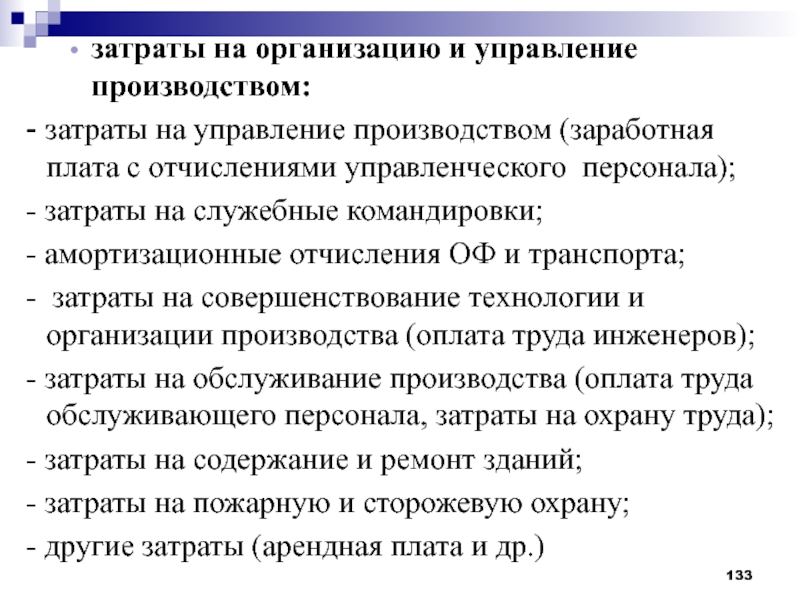 • затраты на организацию и управление производством:

- затраты на управление производством (заработная плата с отчислениями управленческого персонала);

- затраты на служебные командировки;

- амортизационные отчисления ОФ и транспорта;

- затраты на совершенствование технологии и организации производства (оплата труда инженеров);

- затраты на обслуживание производства (оплата труда обслуживающего персонала, затраты на охрану труда);

- затраты на содержание и ремонт зданий;

- затраты на пожарную и сторожевую охрану;

- другие затраты (арендная плата и др.)

133